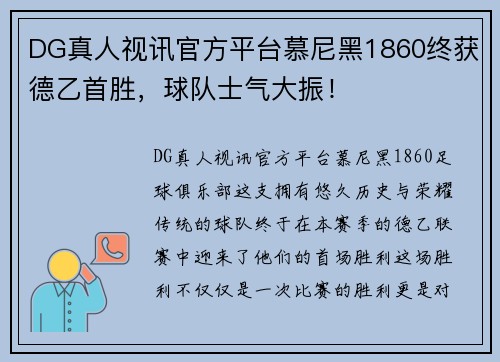 DG真人视讯官方平台慕尼黑1860终获德乙首胜，球队士气大振！

DG真人视讯官方平台慕尼黑1860足球俱乐部这支拥有悠久历史与荣耀传统的球队终于在本赛季的德乙联赛中迎来了他们的首场胜利这场胜利不仅仅是一次比赛的胜利更是对